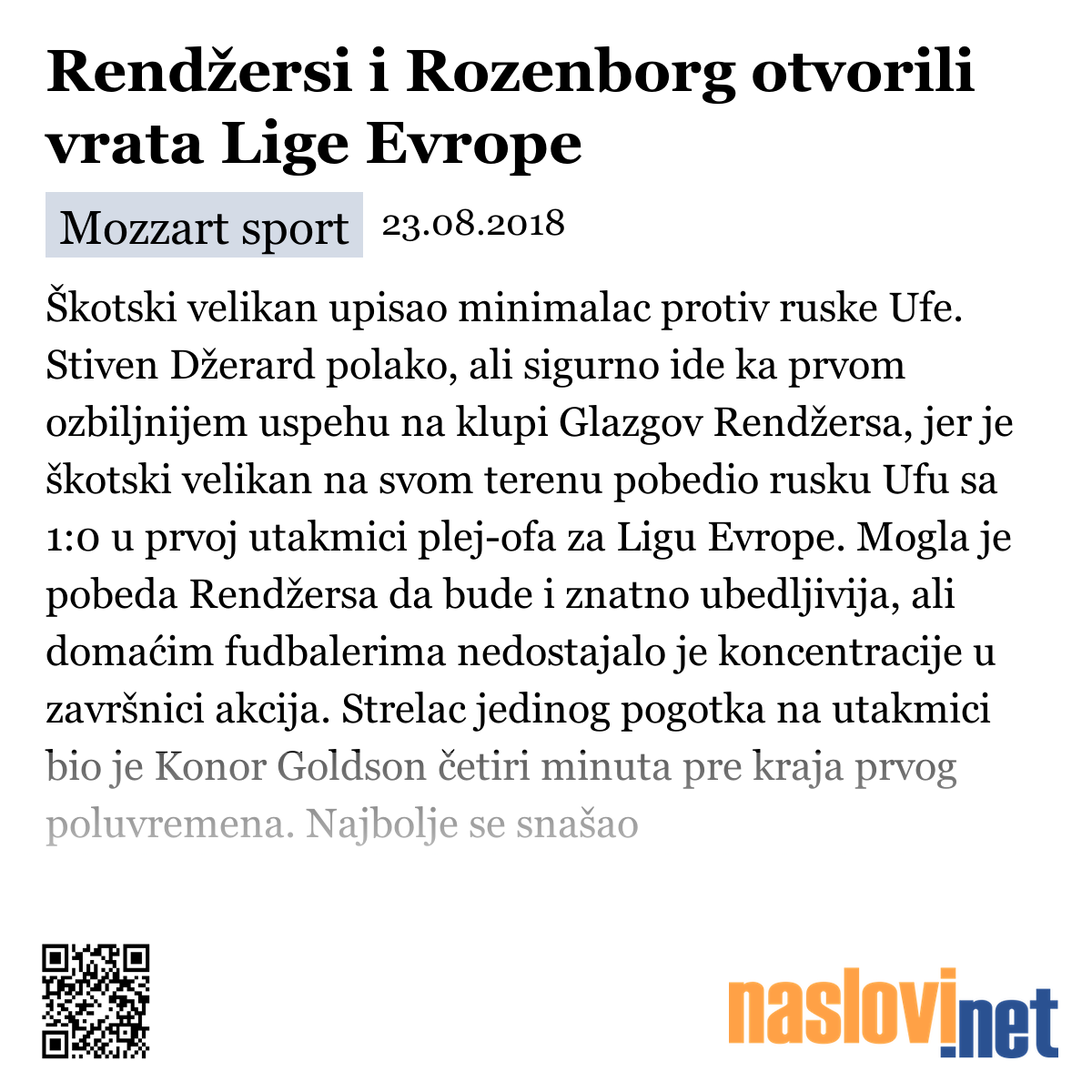 Rendžersi i Rozenborg otvorili vrata Lige Evrope

Mozzart sport 23.08.2018

Škotski velikan upisao minimalac protiv ruske Ufe. Stiven Džerard polako, ali sigurno ide ka prvom ozbiljnijem uspehu na klupi Glazgov Rendžersa, jer je škotski velikan na svom terenu pobedio rusku Ufu sa 1:0 u prvoj utakmici plej-ofa za Ligu Evrope. Mogla je pobeda Rendžersa da bude i znatno ubedljivija, ali domaćim fudbalerima nedostajalo je koncentracije u završnici akcija. Strelac jedinog pogotka na utakmici bio je Konor Goldson četiri minuta pre kraja prvog poluvremena. Najbolje se snašao

naslovi.net